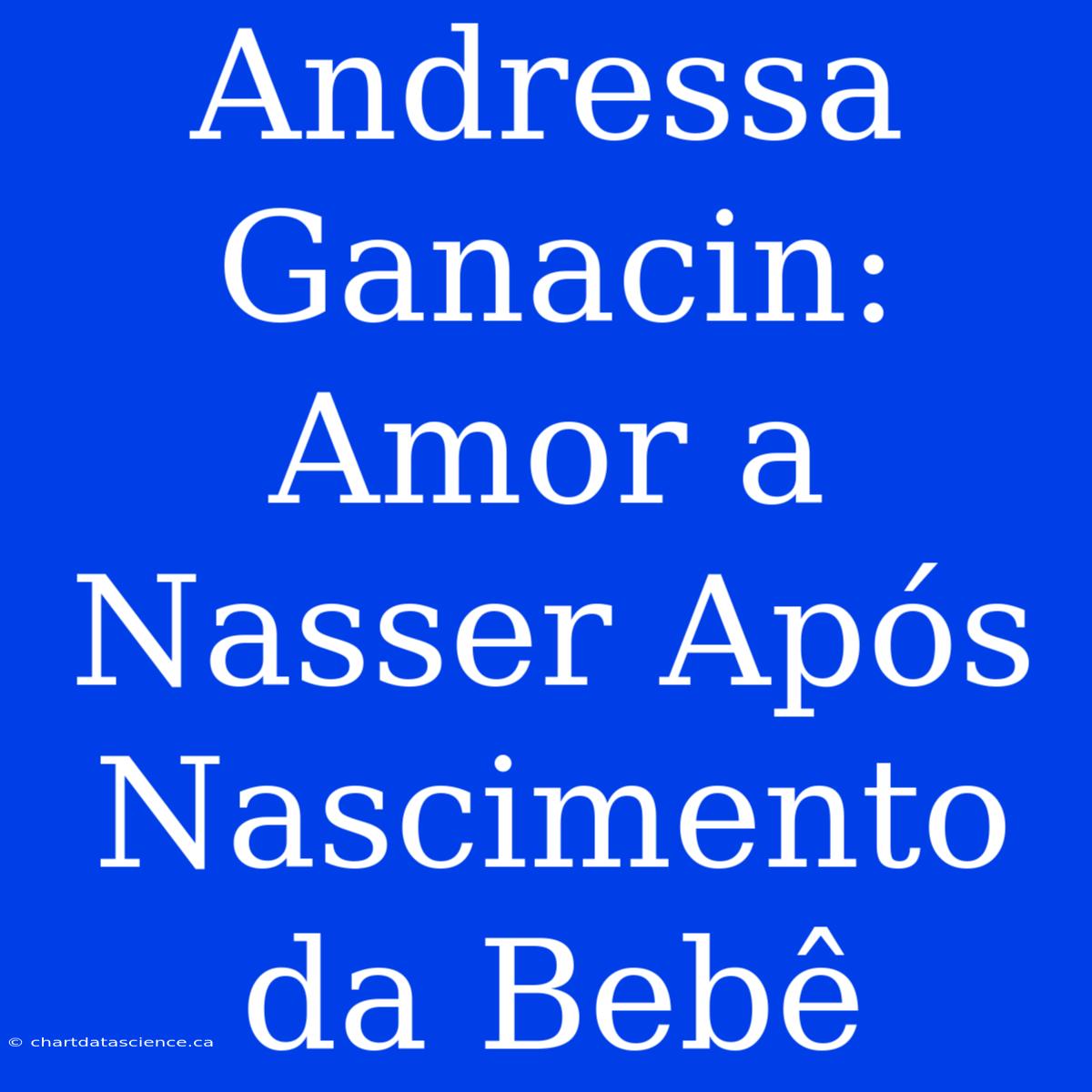 Andressa Ganacin: Amor a Nasser Após Nascimento da Bebê

© chartdatascience.ca